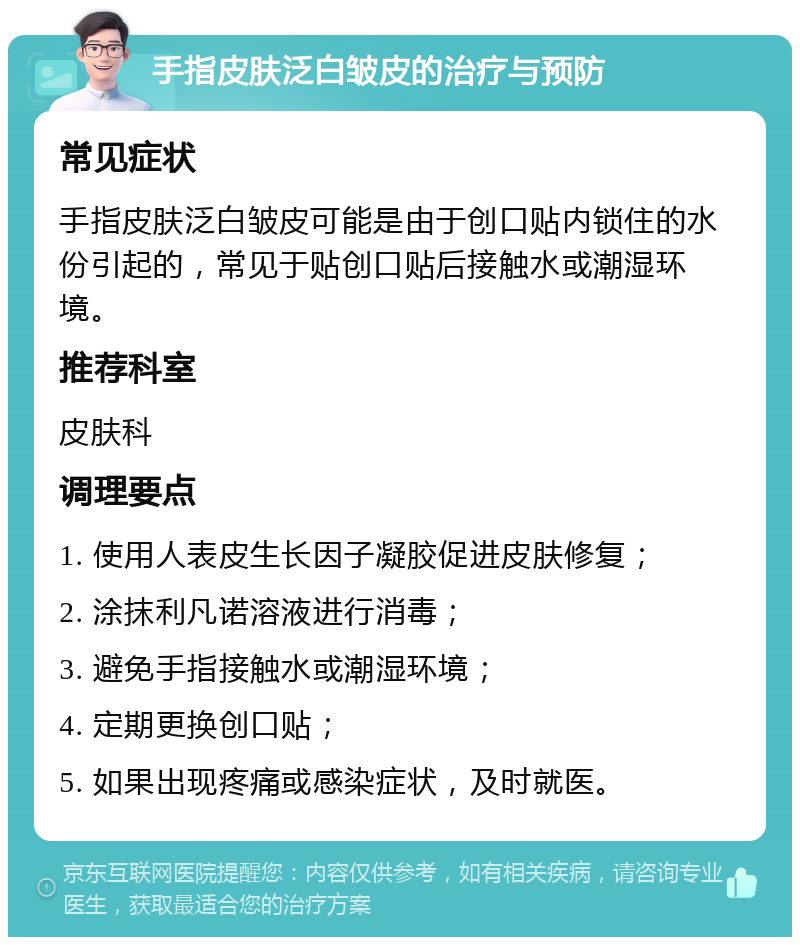 手指皮肤泛白皱皮的治疗与预防

常见症状

手指皮肤泛白皱皮可能是由于创口贴内锁住的水份引起的，常见于贴创口贴后接触水或潮湿环境。

推荐科室

皮肤科

调理要点

1. 使用人表皮生长因子凝胶促进皮肤修复；

2. 涂抹利凡诺溶液进行消毒；

3. 避免手指接触水或潮湿环境；

4. 定期更换创口贴；

5. 如果出现疼痛或感染症状，及时就医。

京东互联网医院提醒您：内容仅供参考，如有相关疾病，请咨询专业医生，获取最适合您的治疗方案